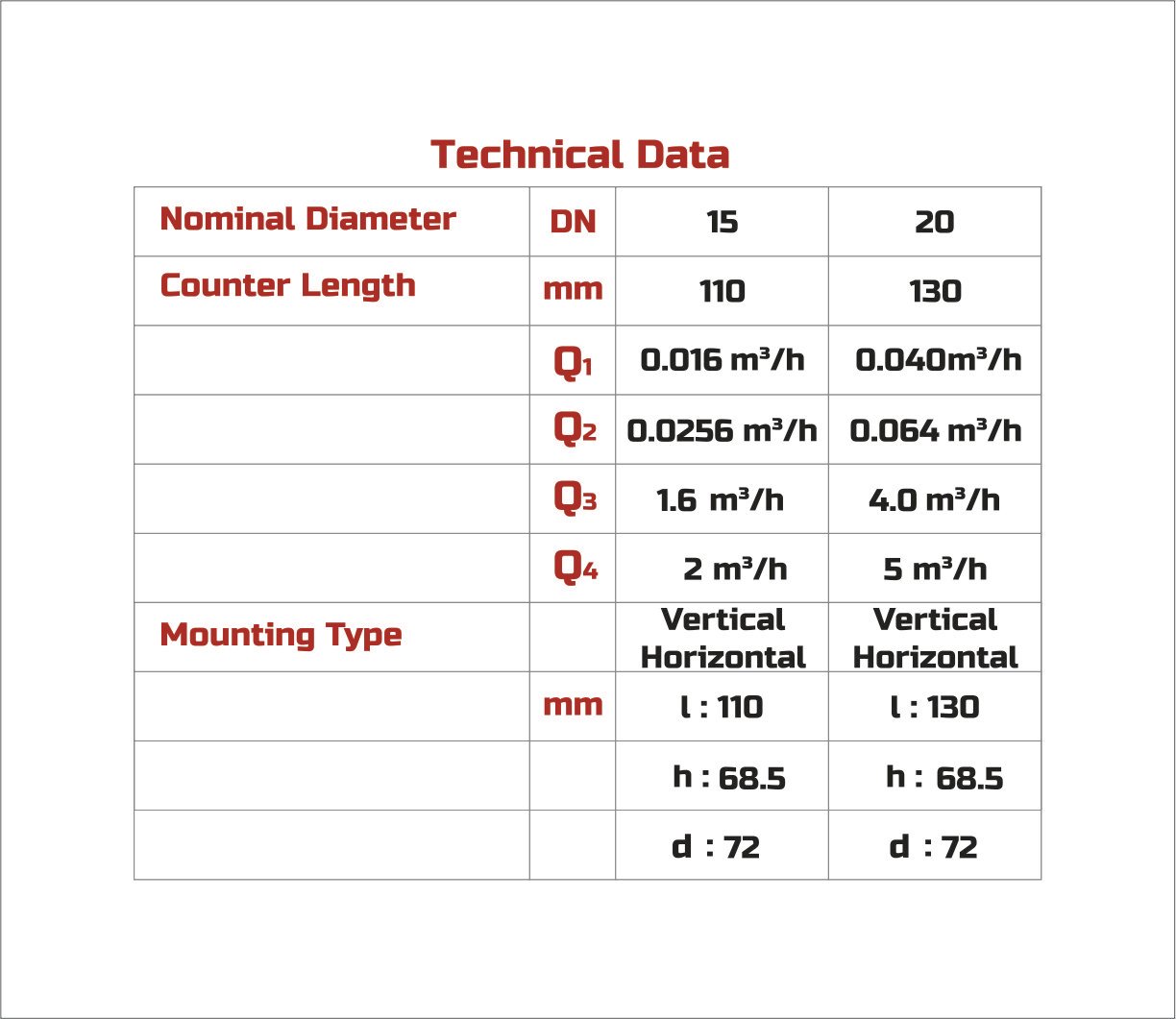 Technical Data

| Nominal Diameter | DN | 15 | 20 |
|---|---|---|---|
| Counter Length | mm | 110 | 130 |
| | $Q_1$ | 0.016 $m^3/h$ | 0.040$m^3/h$ |
| | $Q_2$ | 0.0256 $m^3/h$ | 0.064 $m^3/h$ |
| | $Q_3$ | 1.6 $m^3/h$ | 4.0 $m^3/h$ |
| | $Q_4$ | 2 $m^3/h$ | 5 $m^3/h$ |
| Mounting Type | | Vertical Horizontal | Vertical Horizontal |
| | mm | l : 110 | l : 130 |
| | | h : 68.5 | h : 68.5 |
| | | d : 72 | d : 72 |